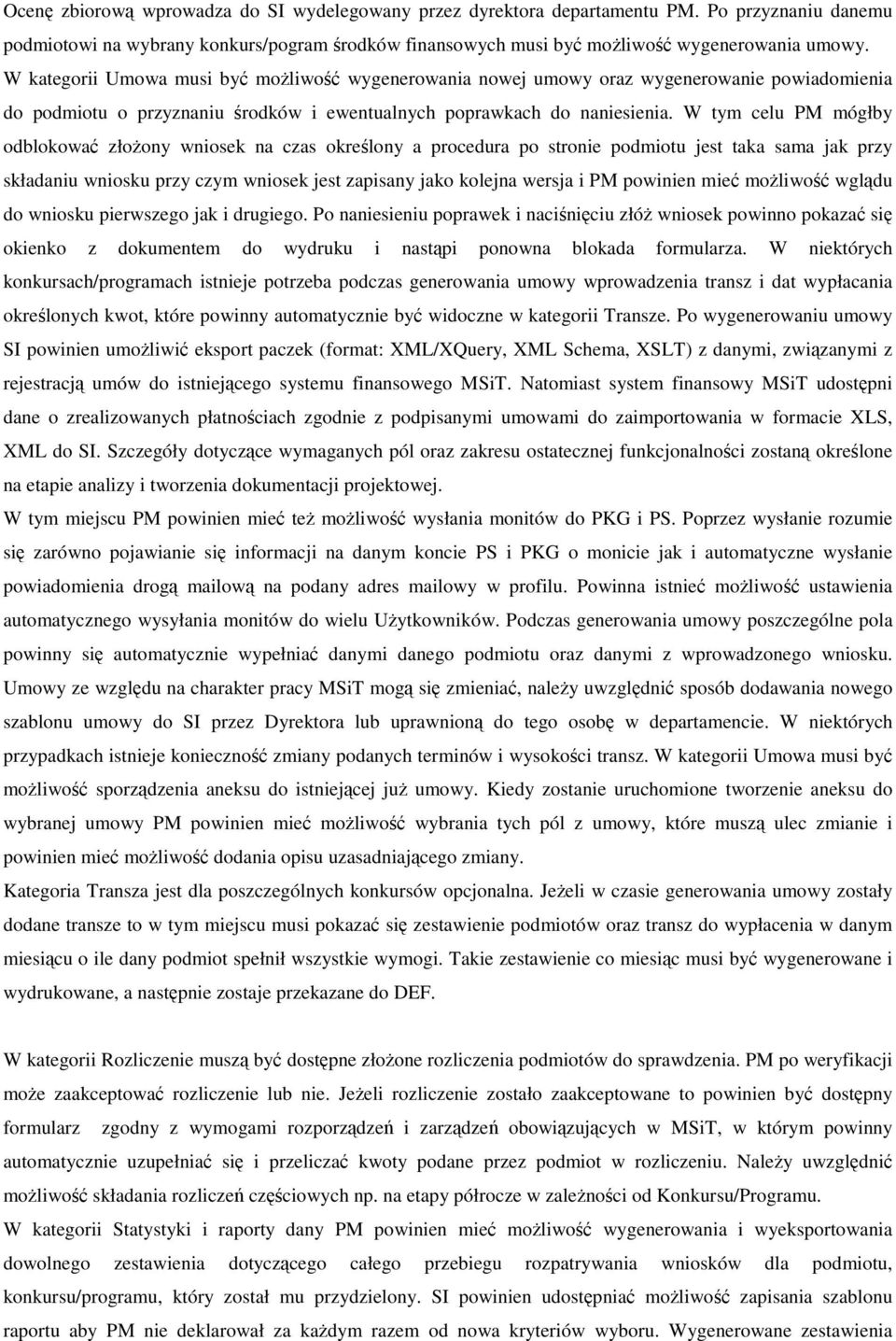 Ocenę zbiorową wprowadza do SI wydelegowany przez dyrektora departamentu PM. Po przyznaniu danemu podmiotowi na wybrany konkurs/pogram środków finansowych musi być możliwość wygenerowania umowy. W kategorii Umowa musi być możliwość wygenerowania nowej umowy oraz wygenerowanie powiadomienia do podmiotu o przyznaniu środków i ewentualnych poprawkach do naniesienia. W tym celu PM mógłby odblokować złożony wniosek na czas określony a procedura po stronie podmiotu jest taka sama jak przy składaniu wniosku przy czym wniosek jest zapisany jako kolejna wersja i PM powinien mieć możliwość wglądu do wniosku pierwszego jak i drugiego. Po naniesieniu poprawek i naciśnięciu złóż wniosek powinno pokazać się okienko z dokumentem do wydruku i nastąpi ponowna blokada formularza. W niektórych konkursach/programach istnieje potrzeba podczas generowania umowy wprowadzenia transz i dat wypłacania określonych kwot, które powinny automatycznie być widoczne w kategorii Transze. Po wygenerowaniu umowy SI powinien umożliwić eksport paczek (format: XML/XQuery, XML Schema, XSLT) z danymi, związanymi z rejestracją umów do istniejącego systemu finansowego MSiT. Natomiast system finansowy MSiT udostępni dane o zrealizowanych płatnościach zgodnie z podpisanymi umowami do zaimportowania w formacie XLS, XML do SI. Szczegóły dotyczące wymaganych pól oraz zakresu ostatecznej funkcjonalności zostaną określone na etapie analizy i tworzenia dokumentacji projektowej.
W tym miejscu PM powinien mieć też możliwość wysłania monitów do PKG i PS. Poprzez wysłanie rozumie się zarówno pojawianie się informacji na danym koncie PS i PKG o monicie jak i automatyczne wysłanie powiadomienia drogą mailową na podany adres mailowy w profilu. Powinna istnieć możliwość ustawienia automatycznego wysyłania monitów do wielu Użytkowników. Podczas generowania umowy poszczególne pola powinny się automatycznie wypełniać danymi danego podmiotu oraz danymi z wprowadzonego wniosku. Umowy ze względu na charakter pracy MSiT mogą się zmieniać, należy uwzględnić sposób dodawania nowego szablonu umowy do SI przez Dyrektora lub uprawnioną do tego osobę w departamencie. W niektórych przypadkach istnieje konieczność zmiany podanych terminów i wysokości transz. W kategorii Umowa musi być możliwość sporządzenia aneksu do istniejącej już umowy. Kiedy zostanie uruchomione tworzenie aneksu do wybranej umowy PM powinien mieć możliwość wybrania tych pól z umowy, które muszą ulec zmianie i powinien mieć możliwość dodania opisu uzasadniającego zmiany.
Kategoria Transza jest dla poszczególnych konkursów opcjonalna. Jeżeli w czasie generowania umowy zostały dodane transze to w tym miejscu musi pokazać się zestawienie podmiotów oraz transz do wypłacenia w danym miesiącu o ile dany podmiot spełnił wszystkie wymogi. Takie zestawienie co miesiąc musi być wygenerowane i wydrukowane, a następnie zostaje przekazane do DEF.

W kategorii Rozliczenie muszą być dostępne złożone rozliczenia podmiotów do sprawdzenia. PM po weryfikacji może zaakceptować rozliczenie lub nie. Jeżeli rozliczenie zostało zaakceptowane to powinien być dostępny formularz zgodny z wymogami rozporządzeń i zarządzeń obowiązujących w MSiT, w którym powinny automatycznie uzupełniać się i przeliczać kwoty podane przez podmiot w rozliczeniu. Należy uwzględnić możliwość składania rozliczeń częściowych np. na etapy półrocze w zależności od Konkursu/Programu.
W kategorii Statystyki i raporty dany PM powinien mieć możliwość wygenerowania i wyeksportowania dowolnego zestawienia dotyczącego całego przebiegu rozpatrywania wniosków dla podmiotu, konkursu/programu, który został mu przydzielony. SI powinien udostępniać możliwość zapisania szablonu raportu aby PM nie deklarował za każdym razem od nowa kryteriów wyboru. Wygenerowane zestawienia